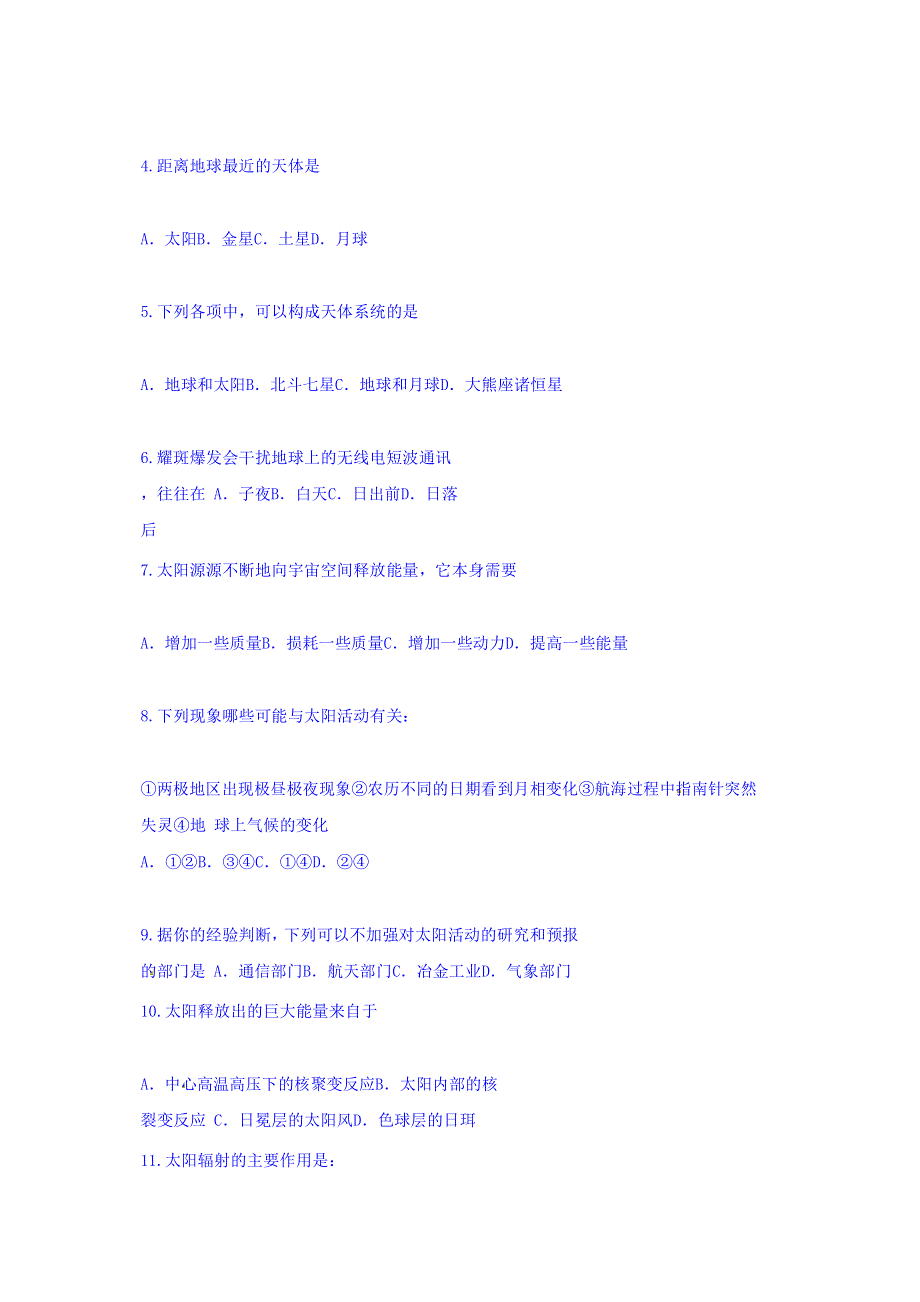 4.距离地球最近的天体是

A. 太阳B. 金星C. 土星D. 月球

5.下列各项中，可以构成天体系统的是

A. 地球和太阳B. 北斗七星C. 地球和月球D. 大熊座诸恒星

6.耀斑爆发会干扰地球上的无线电短波通讯，往往在 A. 子夜B. 白天C. 日出前D. 日落后

7.太阳源源不断地向宇宙空间释放能量，它本身需要

A. 增加一些质量B. 损耗一些质量C. 增加一些动力D. 提高一些能量

8.下列现象哪些可能与太阳活动有关：

①两极地区出现极昼极夜现象②农历不同的日期看到月相变化③航海过程中指南针突然失灵④地 球上气候的变化

A. ①②B. ③④C. ①④D. ②④

9.据你的经验判断，下列可以不加强对太阳活动的研究和预报的部门是 A. 通信部门B. 航天部门C. 冶金工业D. 气象部门

10.太阳释放出的巨大能量来自于

A. 中心高温高压下的核聚变反应B. 太阳内部的核裂变反应 C. 日冕层的太阳风D. 色球层的日珥

11.太阳辐射的主要作用是：